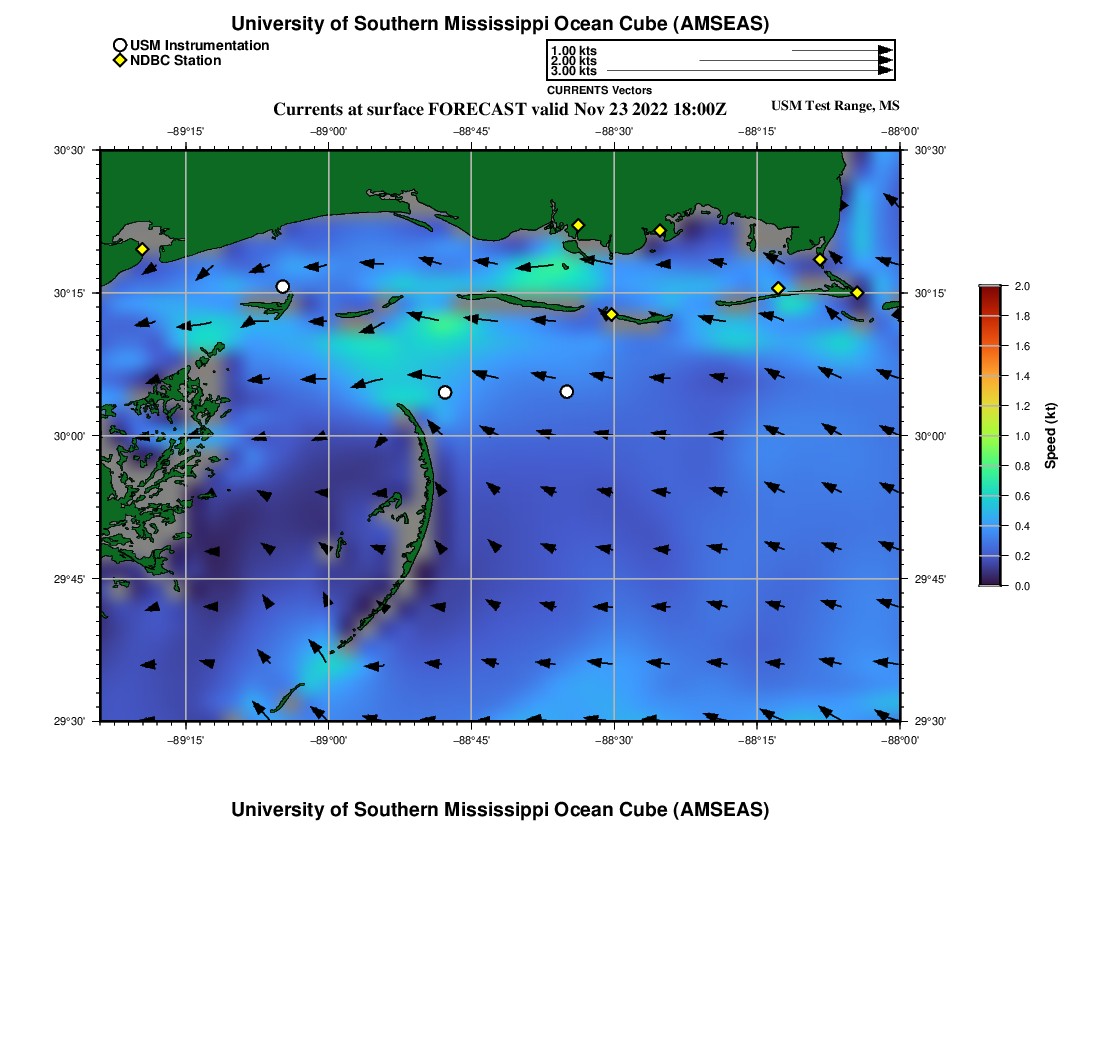 University of Southern Mississippi Ocean Cube (AMSEAS)

USM Instrumentation
NDBC Station

1.00 kts
2.00 kts
3.00 kts
CURRENTS Vectors

Currents at surface FORECAST valid Nov 23 2022 18:00Z

USM Test Range, MS

−89°15'
−89°00'
−88°45'
−88°30'
−88°15'
−88°00'

30°30'
30°15'
30°00'
29°45'
29°30'

30°30'
30°15'
30°00'
29°45'
29°30'

−89°15'
−89°00'
−88°45'
−88°30'
−88°15'
−88°00'

2.0
1.8
1.6
1.4
1.2
1.0
0.8
0.6
0.4
0.2
0.0
Speed (kt)

University of Southern Mississippi Ocean Cube (AMSEAS)